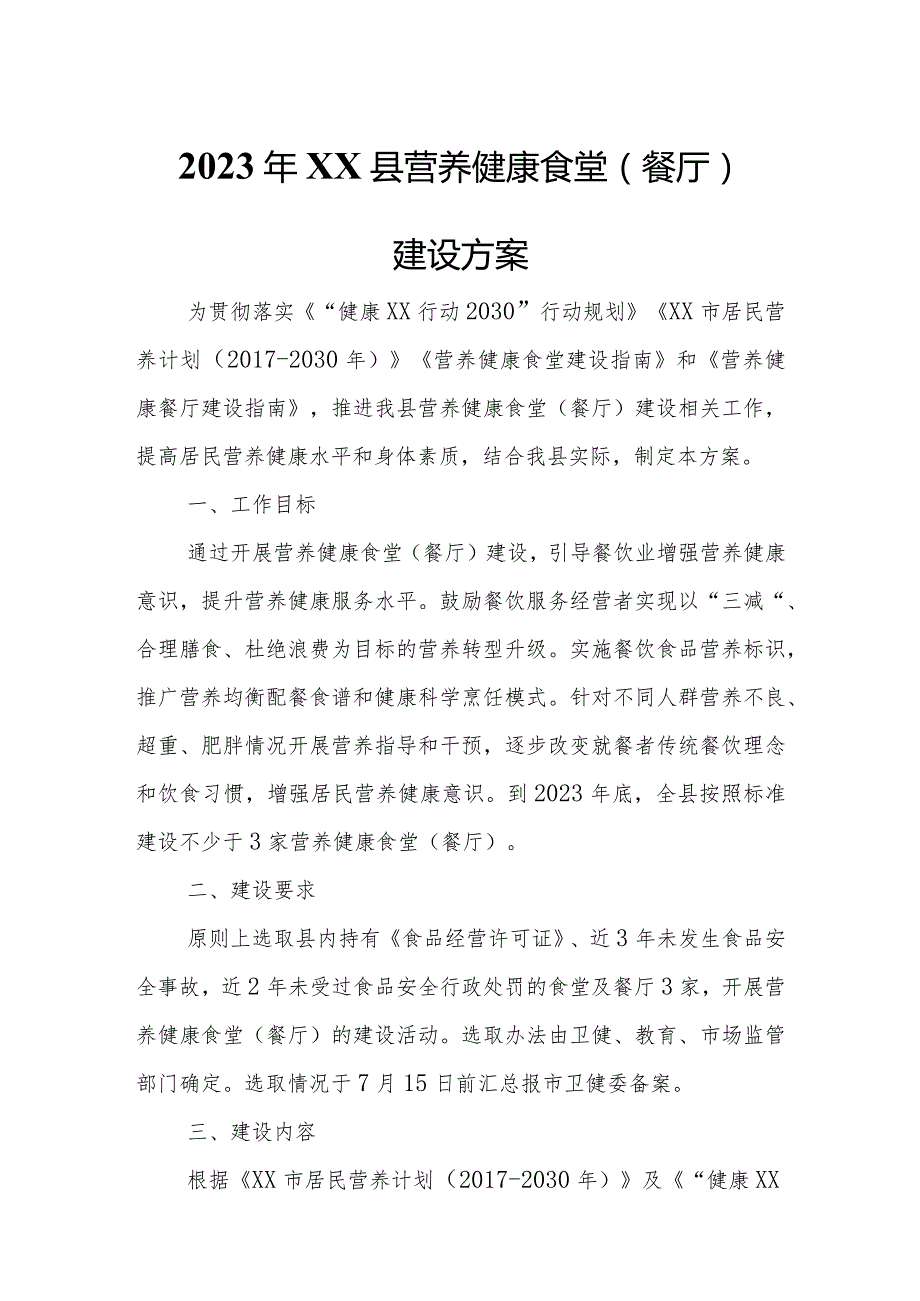 2023年XX县营养健康食堂（餐厅）

建设方案

为贯彻落实《“健康XX行动2030”行动规划》《XX市居民营养计划（2017-2030年）》《营养健康食堂建设指南》和《营养健康餐厅建设指南》，推进我县营养健康食堂（餐厅）建设相关工作，提高居民营养健康水平和身体素质，结合我县实际，制定本方案。

一、工作目标

通过开展营养健康食堂（餐厅）建设，引导餐饮业增强营养健康意识，提升营养健康服务水平。鼓励餐饮服务经营者实现以“三减“、合理膳食、杜绝浪费为目标的营养转型升级。实施餐饮食品营养标识，推广营养均衡配餐食谱和健康科学烹饪模式。针对不同人群营养不良、超重、肥胖情况开展营养指导和干预，逐步改变就餐者传统餐饮理念和饮食习惯，增强居民营养健康意识。到2023年底，全县按照标准建设不少于3家营养健康食堂（餐厅）。

二、建设要求

原则上选取县内持有《食品经营许可证》、近3年未发生食品安全事故，近2年未受过食品安全行政处罚的食堂及餐厅3家，开展营养健康食堂（餐厅）的建设活动。选取办法由卫健、教育、市场监管部门确定。选取情况于7月15日前汇总报市卫健委备案。

三、建设内容

根据《XX市居民营养计划（2017-2030年）》及《“健康XX